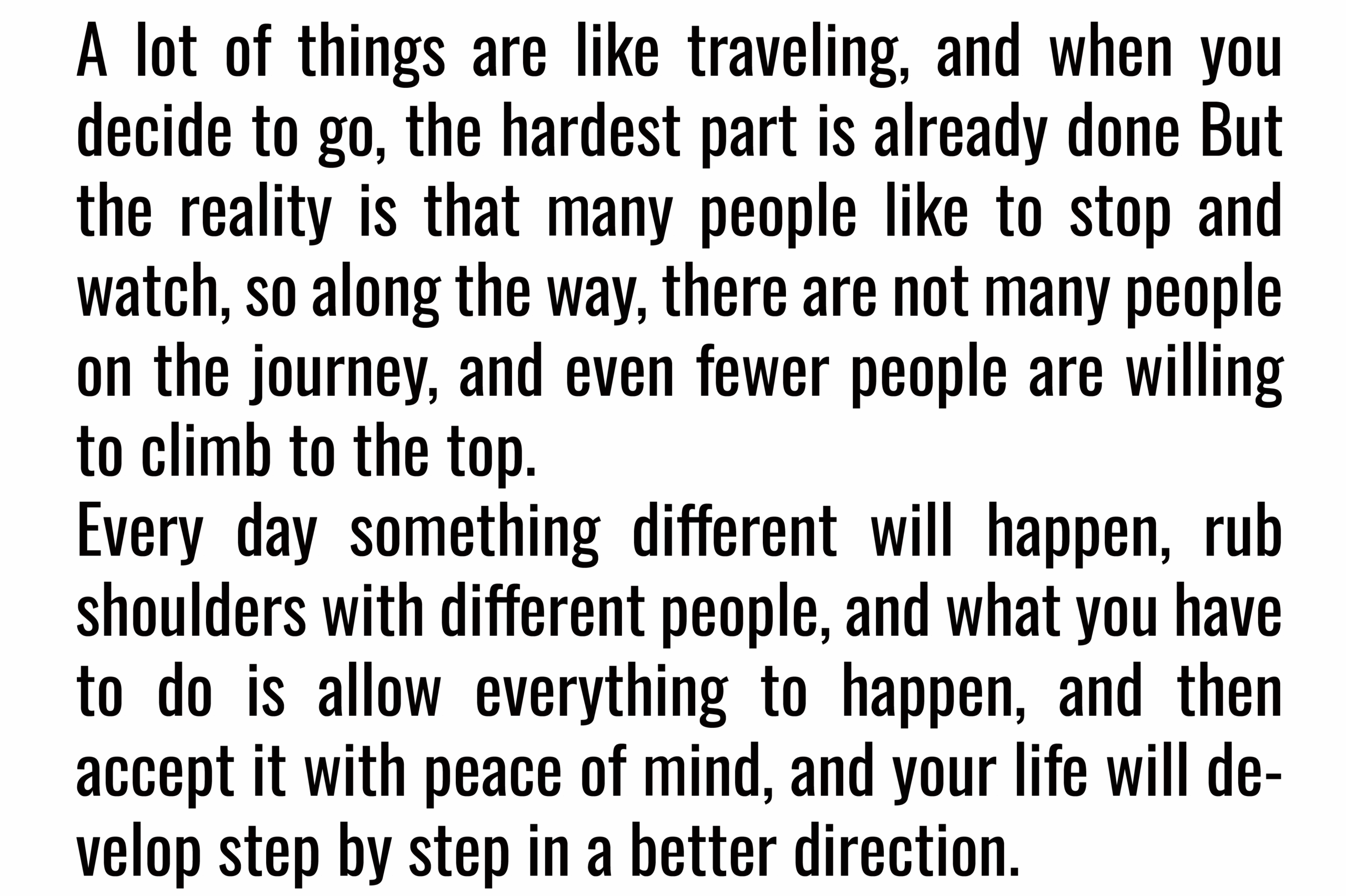 A lot of things are like traveling, and when you decide to go, the hardest part is already done But the reality is that many people like to stop and watch, so along the way, there are not many people on the journey, and even fewer people are willing to climb to the top.

Every day something different will happen, rub shoulders with different people, and what you have to do is allow everything to happen, and then accept it with peace of mind, and your life will develop step by step in a better direction.